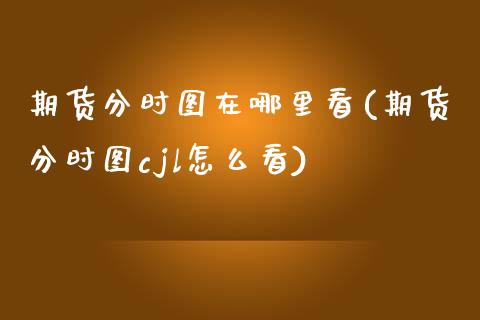 期货分时图在哪里看(期货分时图cjl怎么看)